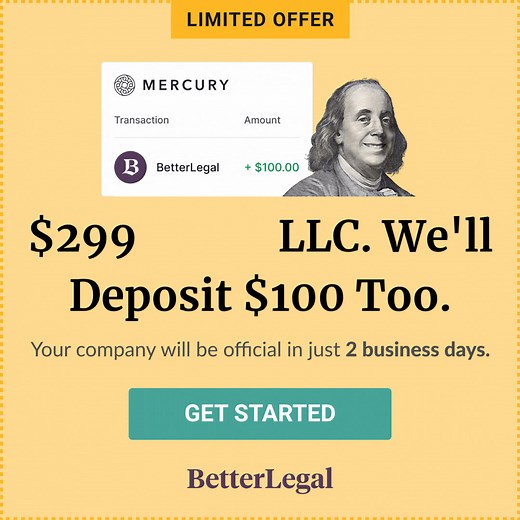 LIMITED OFFER

MERCURY

| Transaction | Amount |
|---|---|
| BetterLegal | + $100.00 |

$299 LLC. We'll Deposit $100 Too.

Your company will be official in just 2 business days.

GET STARTED

BetterLegal